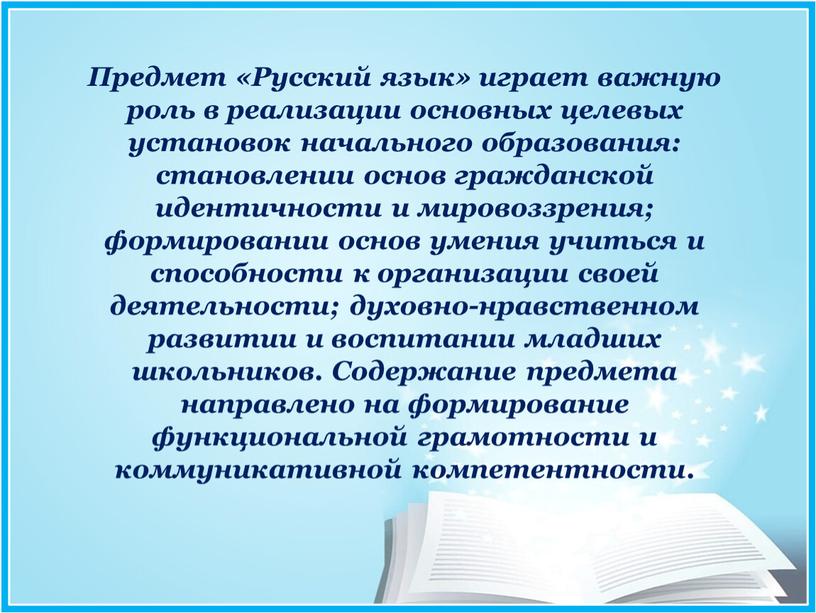 Предмет «Русский язык» играет важную роль в реализации основных целевых установок начального образования: становлении основ гражданской идентичности и мировоззрения; формировании основ умения учиться и способности к организации своей деятельности; духовно-нравственном развитии и воспитании младших школьников. Содержание предмета направлено на формирование функциональной грамотности и коммуникативной компетентности.